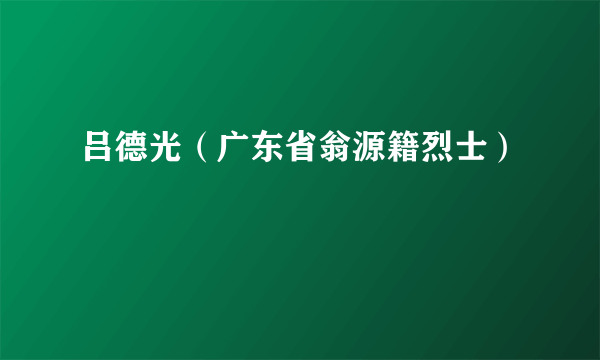 吕德光（广东省翁源籍烈士）